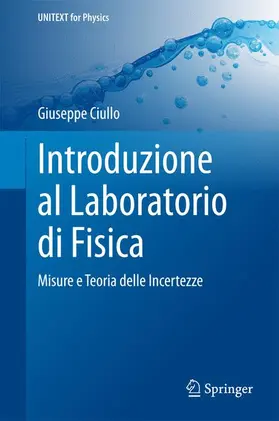 UNITEXT for Physics

Giuseppe Ciullo

Introduzione al Laboratorio di Fisica

Misure e Teoria delle Incertezze

Springer